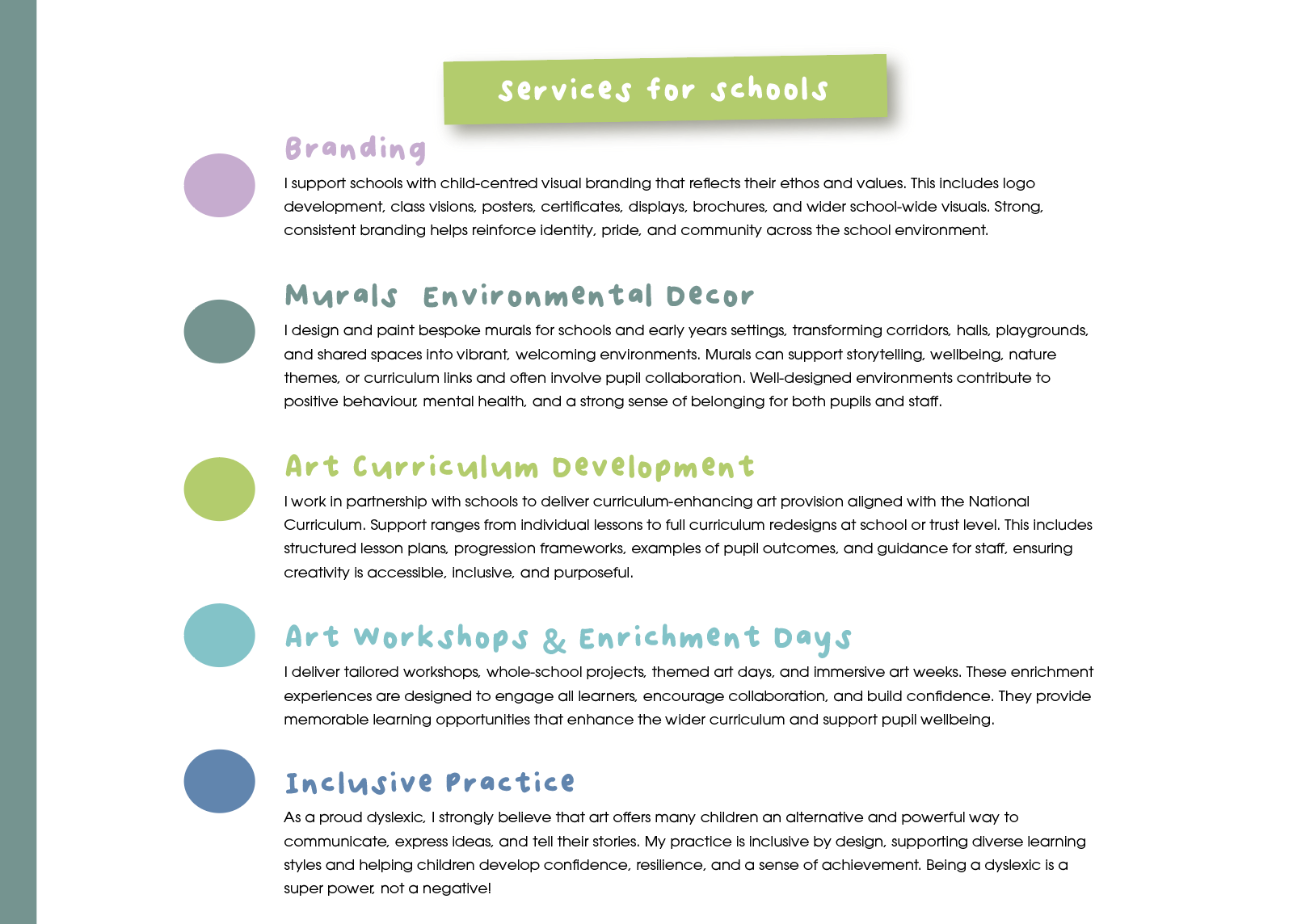 Services for schools

Branding

I support schools with child-centred visual branding that reflects their ethos and values. This includes logo development, class visions, posters, certificates, displays, brochures, and wider school-wide visuals. Strong, consistent branding helps reinforce identity, pride, and community across the school environment.

Murals  Environmental Decor

I design and paint bespoke murals for schools and early years settings, transforming corridors, halls, playgrounds, and shared spaces into vibrant, welcoming environments. Murals can support storytelling, wellbeing, nature themes, or curriculum links and often involve pupil collaboration. Well-designed environments contribute to positive behaviour, mental health, and a strong sense of belonging for both pupils and staff.

Art Curriculum Development

I work in partnership with schools to deliver curriculum-enhancing art provision aligned with the National Curriculum. Support ranges from individual lessons to full curriculum redesigns at school or trust level. This includes structured lesson plans, progression frameworks, examples of pupil outcomes, and guidance for staff, ensuring creativity is accessible, inclusive, and purposeful.

Art Workshops & Enrichment Days

I deliver tailored workshops, whole-school projects, themed art days, and immersive art weeks. These enrichment experiences are designed to engage all learners, encourage collaboration, and build confidence. They provide memorable learning opportunities that enhance the wider curriculum and support pupil wellbeing.

Inclusive Practice

As a proud dyslexic, I strongly believe that art offers many children an alternative and powerful way to communicate, express ideas, and tell their stories. My practice is inclusive by design, supporting diverse learning styles and helping children develop confidence, resilience, and a sense of achievement. Being a dyslexic is a super power, not a negative!